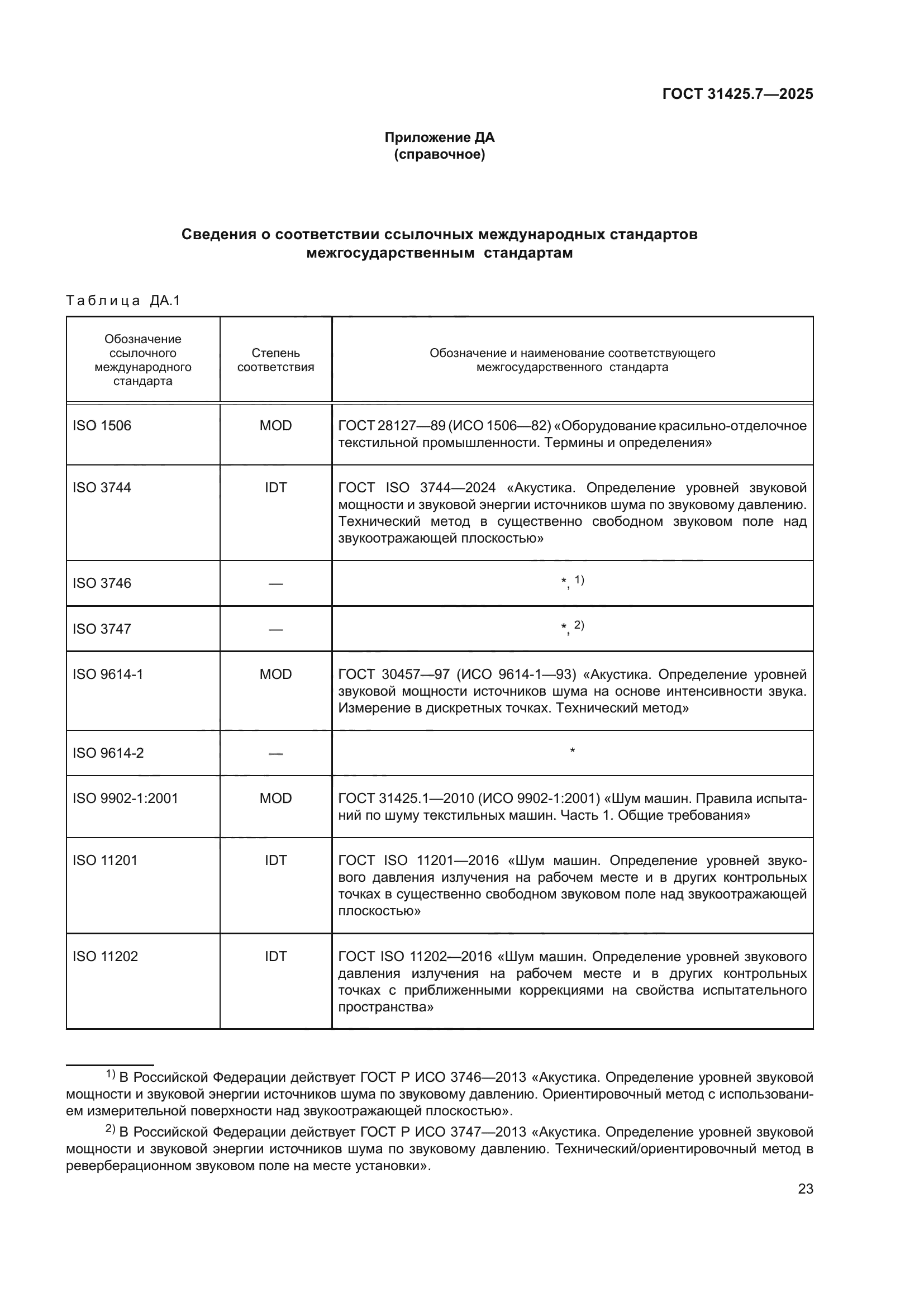 ГОСТ 31425.7—2025

Приложение ДА
(справочное)

Сведения о соответствии ссылочных международных стандартов межгосударственным стандартам

Таблица ДА.1

| Обозначение ссылочного международного стандарта | Степень соответствия | Обозначение и наименование соответствующего межгосударственного стандарта |
|---|---|---|
| ISO 1506 | MOD | ГОСТ 28127—89 (ИСО 1506—82) «Оборудование красильно-отделочное текстильной промышленности. Термины и определения» |
| ISO 3744 | IDT | ГОСТ ISO 3744—2024 «Акустика. Определение уровней звуковой мощности и звуковой энергии источников шума по звуковому давлению. Технический метод в существенно свободном звуковом поле над звукоотражающей плоскостью» |
| ISO 3746 | — | *, $^{1)}$ |
| ISO 3747 | — | *, $^{2)}$ |
| ISO 9614-1 | MOD | ГОСТ 30457—97 (ИСО 9614-1—93) «Акустика. Определение уровней звуковой мощности источников шума на основе интенсивности звука. Измерение в дискретных точках. Технический метод» |
| ISO 9614-2 | — | * |
| ISO 9902-1:2001 | MOD | ГОСТ 31425.1—2010 (ИСО 9902-1:2001) «Шум машин. Правила испытаний по шуму текстильных машин. Часть 1. Общие требования» |
| ISO 11201 | IDT | ГОСТ ISO 11201—2016 «Шум машин. Определение уровней звукового давления излучения на рабочем месте и в других контрольных точках в существенно свободном звуковом поле над звукоотражающей плоскостью» |
| ISO 11202 | IDT | ГОСТ ISO 11202—2016 «Шум машин. Определение уровней звукового давления излучения на рабочем месте и в других контрольных точках с приближенными коррекциями на свойства испытательного пространства» |

$^{1)}$ В Российской Федерации действует ГОСТ Р ИСО 3746—2013 «Акустика. Определение уровней звуковой мощности и звуковой энергии источников шума по звуковому давлению. Ориентировочный метод с использованием измерительной поверхности над звукоотражающей плоскостью».

$^{2)}$ В Российской Федерации действует ГОСТ Р ИСО 3747—2013 «Акустика. Определение уровней звуковой мощности и звуковой энергии источников шума по звуковому давлению. Технический/ориентировочный метод в реверберационном звуковом поле на месте установки».

23